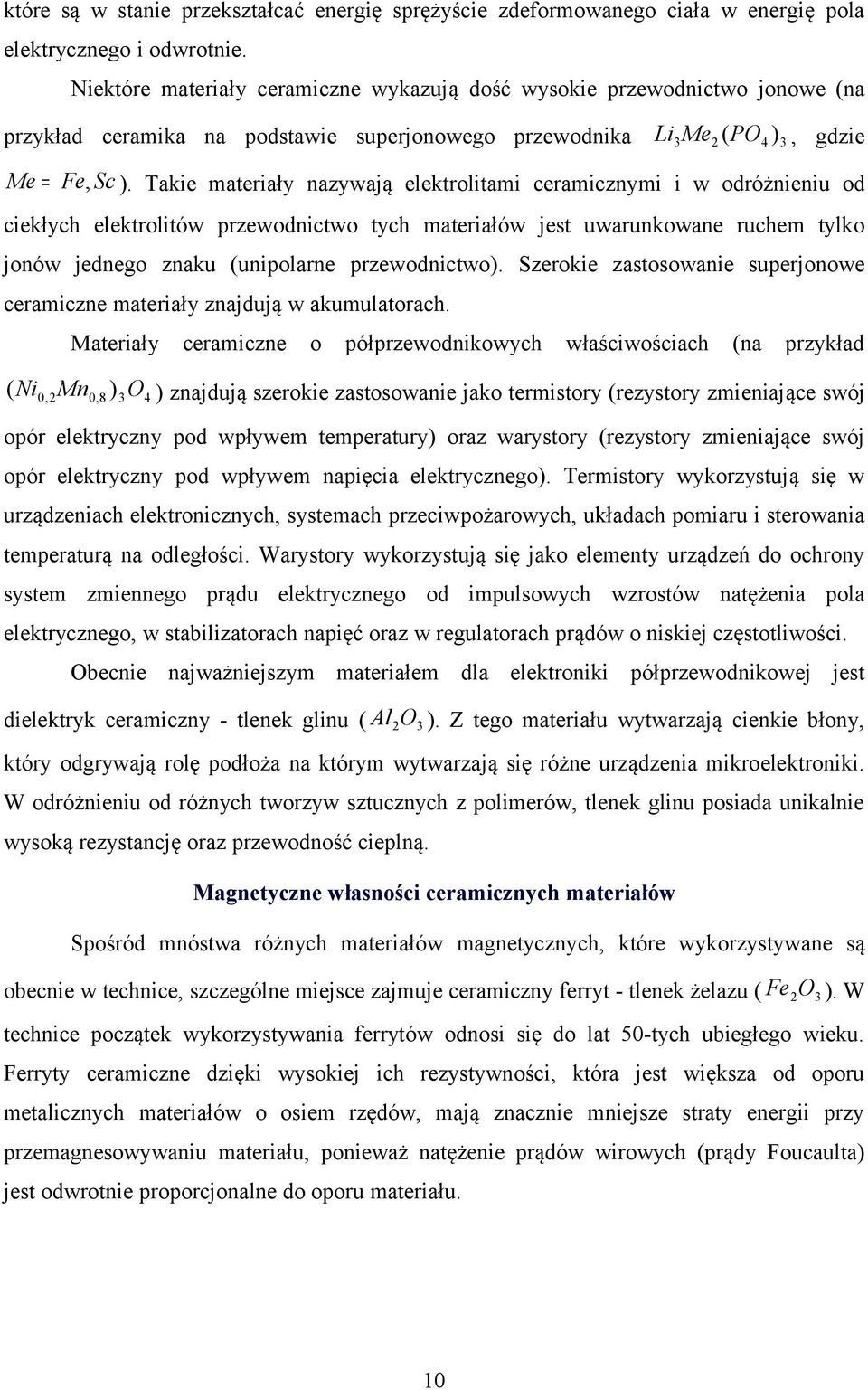 które są w stanie przekształcać energię sprężyście zdeformowanego ciała w energię pola elektrycznego i odwrotnie.

Niektóre materiały ceramiczne wykazują dość wysokie przewodnictwo jonowe (na przykład ceramika na podstawie superjonowego przewodnika $Li_3Me_2(PO_4)_3$, gdzie $Me = Fe, Sc$). Takie materiały nazywają elektrolitami ceramicznymi i w odróżnieniu od ciekłych elektrolitów przewodnictwo tych materiałów jest uwarunkowane ruchem tylko jonów jednego znaku (unipolarne przewodnictwo). Szerokie zastosowanie superjonowe ceramiczne materiały znajdują w akumulatorach.

Materiały ceramiczne o półprzewodnikowych właściwościach (na przykład $(Ni_{0,2}Mn_{0,8})_3O_4$) znajdują szerokie zastosowanie jako termistory (rezystory zmieniające swój opór elektryczny pod wpływem temperatury) oraz warystory (rezystory zmieniające swój opór elektryczny pod wpływem napięcia elektrycznego). Termistory wykorzystują się w urządzeniach elektronicznych, systemach przeciwpożarowych, układach pomiaru i sterowania temperaturą na odległości. Warystory wykorzystują się jako elementy urządzeń do ochrony system zmiennego prądu elektrycznego od impulsowych wzrostów natężenia pola elektrycznego, w stabilizatorach napięć oraz w regulatorach prądów o niskiej częstotliwości.

Obecnie najważniejszym materiałem dla elektroniki półprzewodnikowej jest dielektryk ceramiczny - tlenek glinu ($Al_2O_3$). Z tego materiału wytwarzają cienkie błony, który odgrywają rolę podłoża na którym wytwarzają się różne urządzenia mikroelektroniki. W odróżnieniu od różnych tworzyw sztucznych z polimerów, tlenek glinu posiada unikalnie wysoką rezystancję oraz przewodność cieplną.

Magnetyczne własności ceramicznych materiałów

Spośród mnóstwa różnych materiałów magnetycznych, które wykorzystywane są obecnie w technice, szczególne miejsce zajmuje ceramiczny ferryt - tlenek żelazu ($Fe_2O_3$). W technice początek wykorzystywania ferrytów odnosi się do lat 50-tych ubiegłego wieku. Ferryty ceramiczne dzięki wysokiej ich rezystywności, która jest większa od oporu metalicznych materiałów o osiem rzędów, mają znacznie mniejsze straty energii przy przemagnesowywaniu materiału, ponieważ natężenie prądów wirowych (prądy Foucaulta) jest odwrotnie proporcjonalne do oporu materiału.

10